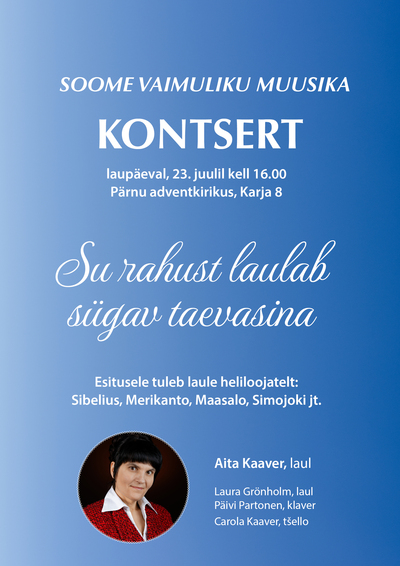 SOOME VAIMULIKU MUUSIKA

KONTSERT

laupäeval, 23. juulil kell 16.00
Pärnu adventkirikus, Karja 8

Su rahust laulab sügav taevasina

Esitusele tuleb laule heliloojatelt:
Sibelius, Merikanto, Maasalo, Simojoki jt.

Aita Kaaver, laul

Laura Grönholm, laul
Päivi Partonen, klaver
Carola Kaaver, tšello